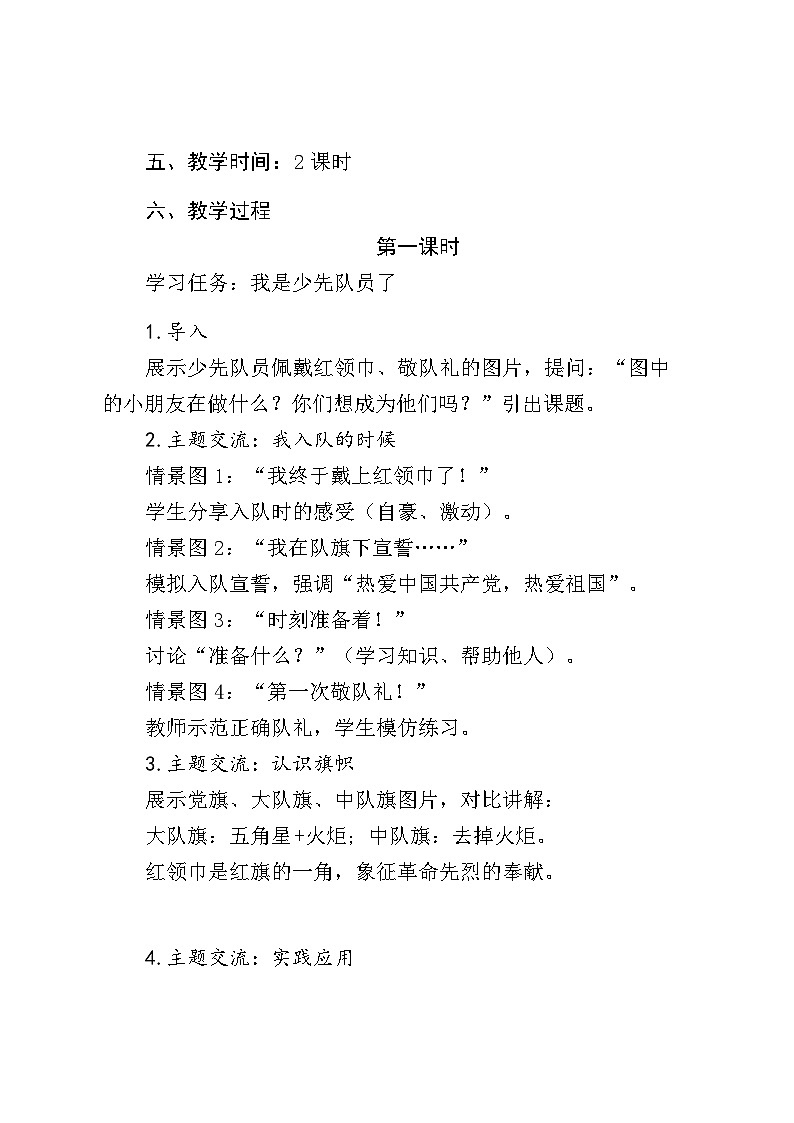 五、教学时间：2课时

六、教学过程

第一课时

学习任务：我是少先队员了

1.导入

展示少先队员佩戴红领巾、敬队礼的图片，提问：“图中的小朋友在做什么？你们想成为他们吗？”引出课题。

2.主题交流：我入队的时候

情景图1：“我终于戴上红领巾了！”

学生分享入队时的感受（自豪、激动）。

情景图2：“我在队旗下宣誓……”

模拟入队宣誓，强调“热爱中国共产党，热爱祖国”。

情景图3：“时刻准备着！”

讨论“准备什么？”（学习知识、帮助他人）。

情景图4：“第一次敬队礼！”

教师示范正确队礼，学生模仿练习。

3.主题交流：认识旗帜

展示党旗、大队旗、中队旗图片，对比讲解：

大队旗：五角星+火炬；中队旗：去掉火炬。

红领巾是红旗的一角，象征革命先烈的奉献。

4.主题交流：实践应用